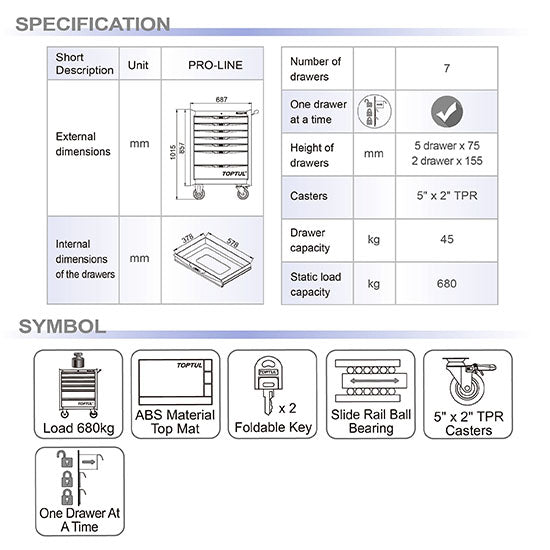 SPECIFICATION

| Short Description | Unit | PRO-LINE |
|---|---|---|
| External dimensions | mm | 687 1015 857 TOPTUL |
| Internal dimensions of the drawers | mm | 378 578 |

| Number of drawers | | 7 |
|---|---|---|
| One drawer at a time | | |
| Height of drawers | mm | 5 drawer x 75 2 drawer x 155 |
| Casters | | 5" x 2" TPR |
| Drawer capacity | kg | 45 |
| Static load capacity | kg | 680 |

SYMBOL

TOPTUL
Load 680kg

TOPTUL
ABS Material Top Mat

TOPTUL
x 2
Foldable Key

Slide Rail Ball Bearing

5" x 2" TPR Casters

One Drawer At A Time